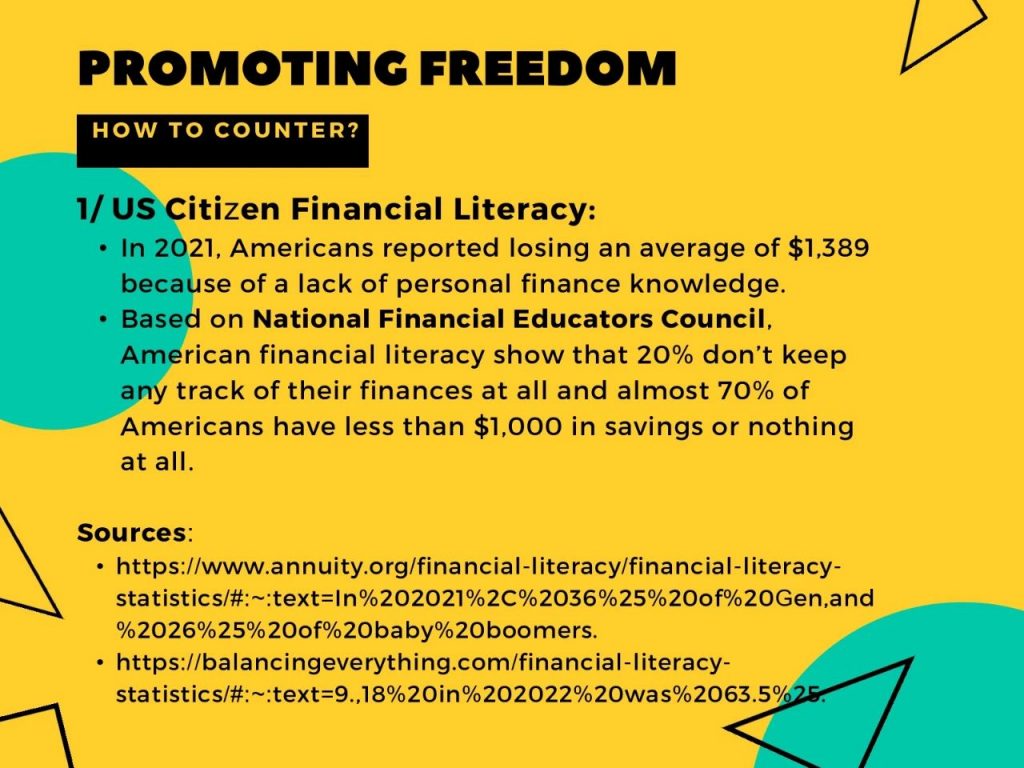 PROMOTING FREEDOM

HOW TO COUNTER?

1/ US Citizen Financial Literacy:

• In 2021, Americans reported losing an average of $1,389 because of a lack of personal finance knowledge.
• Based on National Financial Educators Council, American financial literacy show that 20% don't keep any track of their finances at all and almost 70% of Americans have less than $1,000 in savings or nothing at all.

Sources:

• https://www.annuity.org/financial-literacy/financial-literacy-statistics/#:~:text=In%202021%2C%2036%25%20of%20Gen,and%2026%25%20of%20baby%20boomers.
• https://balancingeverything.com/financial-literacy-statistics/#:~:text=9.,18%20in%202022%20was%2063.5%25.